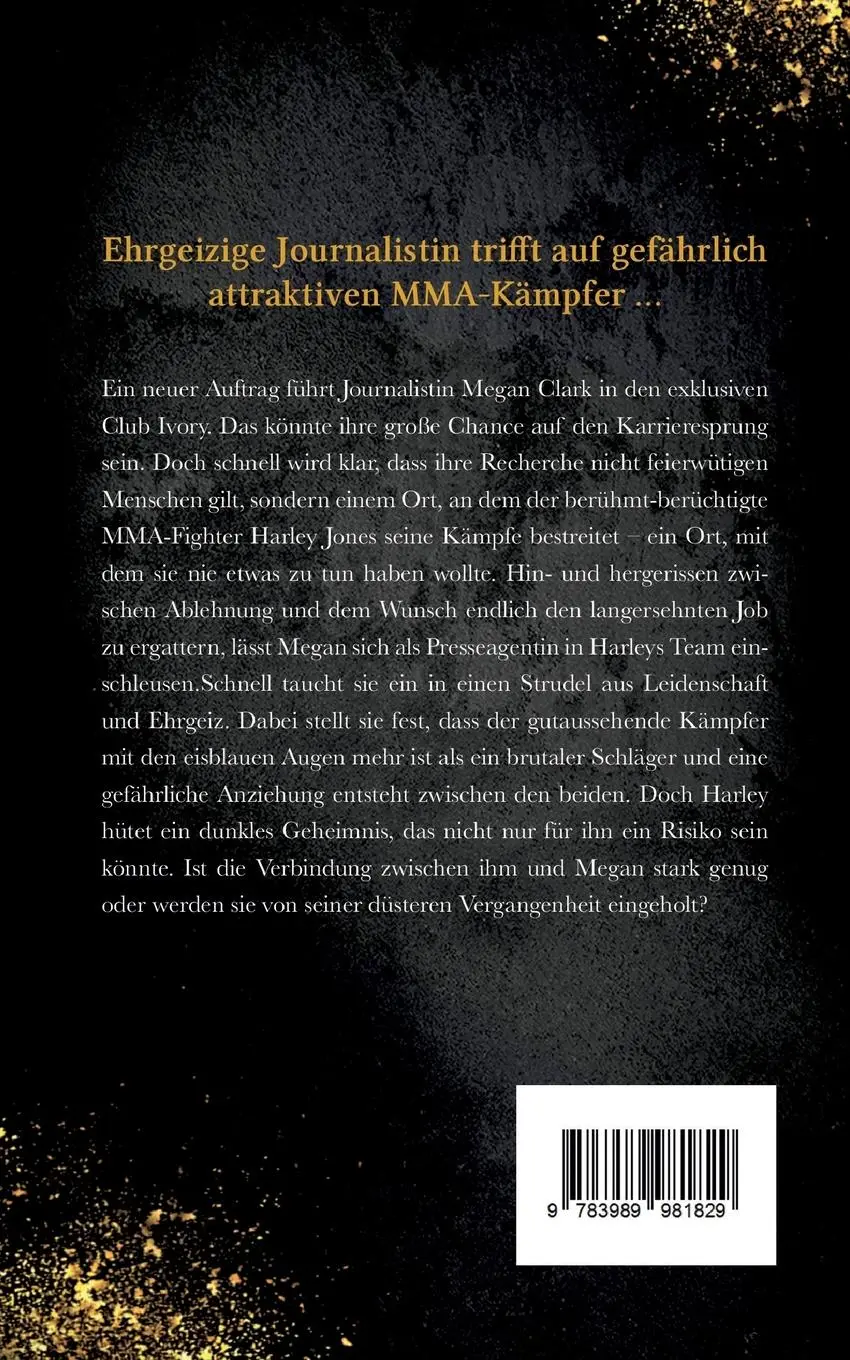 Ehrgeizige Journalistin trifft auf gefährlich attraktiven MMA-Kämpfer ...

Ein neuer Auftrag führt Journalistin Megan Clark in den exklusiven Club Ivory. Das könnte ihre große Chance auf den Karrieresprung sein. Doch schnell wird klar, dass ihre Recherche nicht feierwütigen Menschen gilt, sondern einem Ort, an dem der berühmt-berüchtigte MMA-Fighter Harley Jones seine Kämpfe bestreitet – ein Ort, mit dem sie nie etwas zu tun haben wollte. Hin- und hergerissen zwischen Ablehnung und dem Wunsch endlich den langersehnten Job zu ergattern, lässt Megan sich als Presseagentin in Harleys Team einschleusen.Schnell taucht sie ein in einen Strudel aus Leidenschaft und Ehrgeiz. Dabei stellt sie fest, dass der gutaussehende Kämpfer mit den eisblauen Augen mehr ist als ein brutaler Schläger und eine gefährliche Anziehung entsteht zwischen den beiden. Doch Harley hütet ein dunkles Geheimnis, das nicht nur für ihn ein Risiko sein könnte. Ist die Verbindung zwischen ihm und Megan stark genug oder werden sie von seiner düsteren Vergangenheit eingeholt?

9 783989 981829